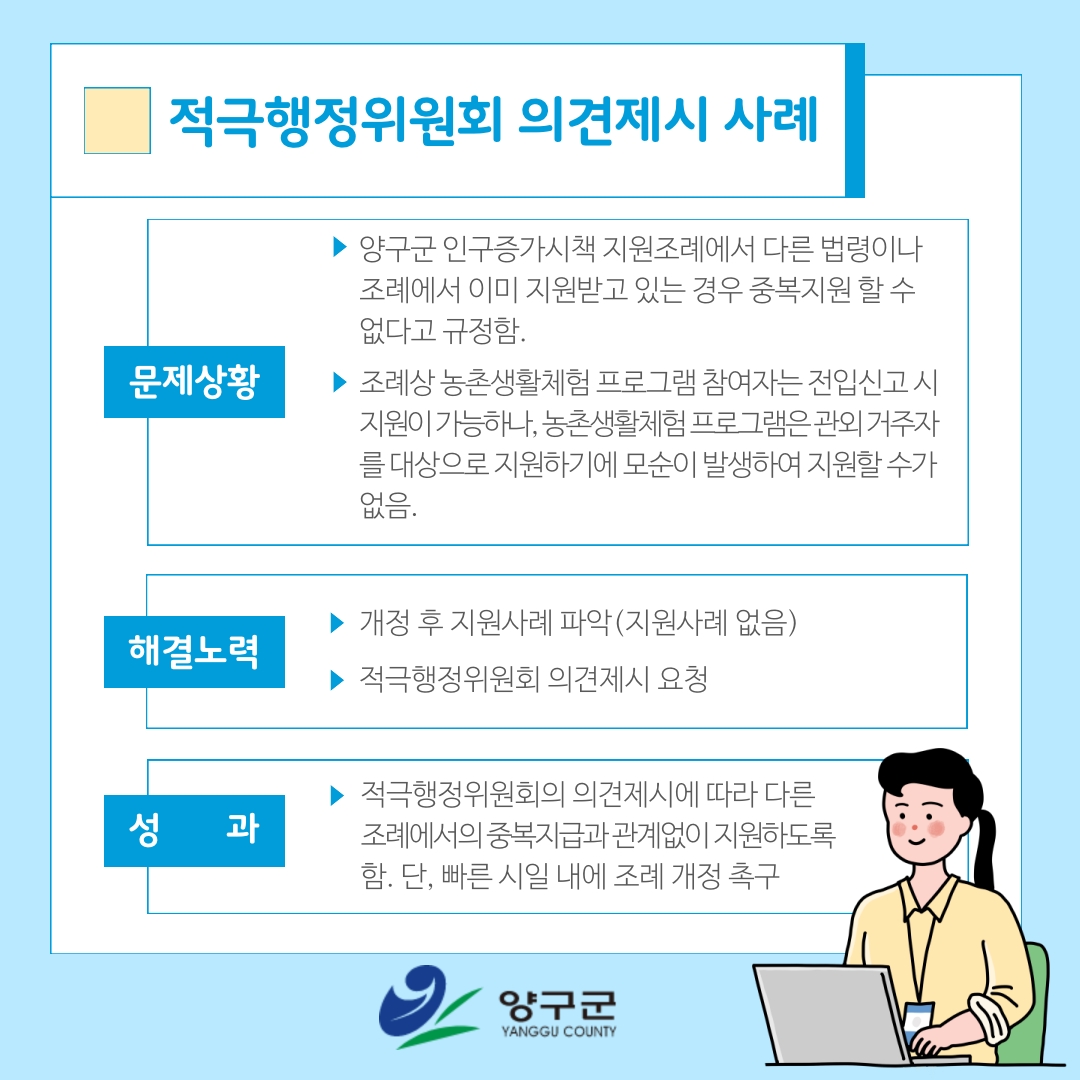 적극행정위원회 의견제시 사례

문제상황

▶ 양구군 인구증가시책 지원조례에서 다른 법령이나 조례에서 이미 지원받고 있는 경우 중복지원 할 수 없다고 규정함.

▶ 조례상 농촌생활체험 프로그램 참여자는 전입신고 시 지원이 가능하나, 농촌생활체험 프로그램은 관외 거주자를 대상으로 지원하기에 모순이 발생하여 지원할 수가 없음.

해결노력

▶ 개정 후 지원사례 파악(지원사례 없음)

▶ 적극행정위원회 의견제시 요청

성 과

▶ 적극행정위원회의 의견제시에 따라 다른 조례에서의 중복지급과 관계없이 지원하도록 함. 단, 빠른 시일 내에 조례 개정 촉구

양구군
YANGGU COUNTY